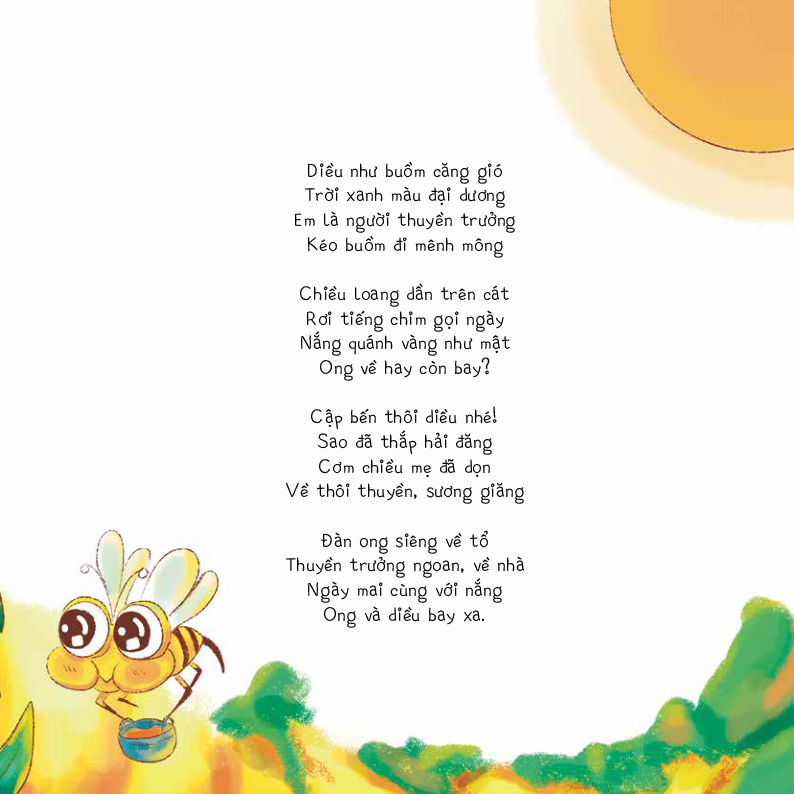 Diều như buồm căng gió
Trời xanh màu đại dương
Em là người thuyền trưởng
Kéo buồm đi mênh mông

Chiều loang dần trên cát
Rơi tiếng chim gọi ngày
Nắng quánh vàng như mật
Ong về hay còn bay?

Cập bến thôi diều nhé!
Sao đã thắp hải đăng
Cơm chiều mẹ đã dọn
Về thôi thuyền, sương giăng

Đàn ong siêng về tổ
Thuyền trưởng ngoan, về nhà
Ngày mai cùng với nắng
Ong và diều bay xa.